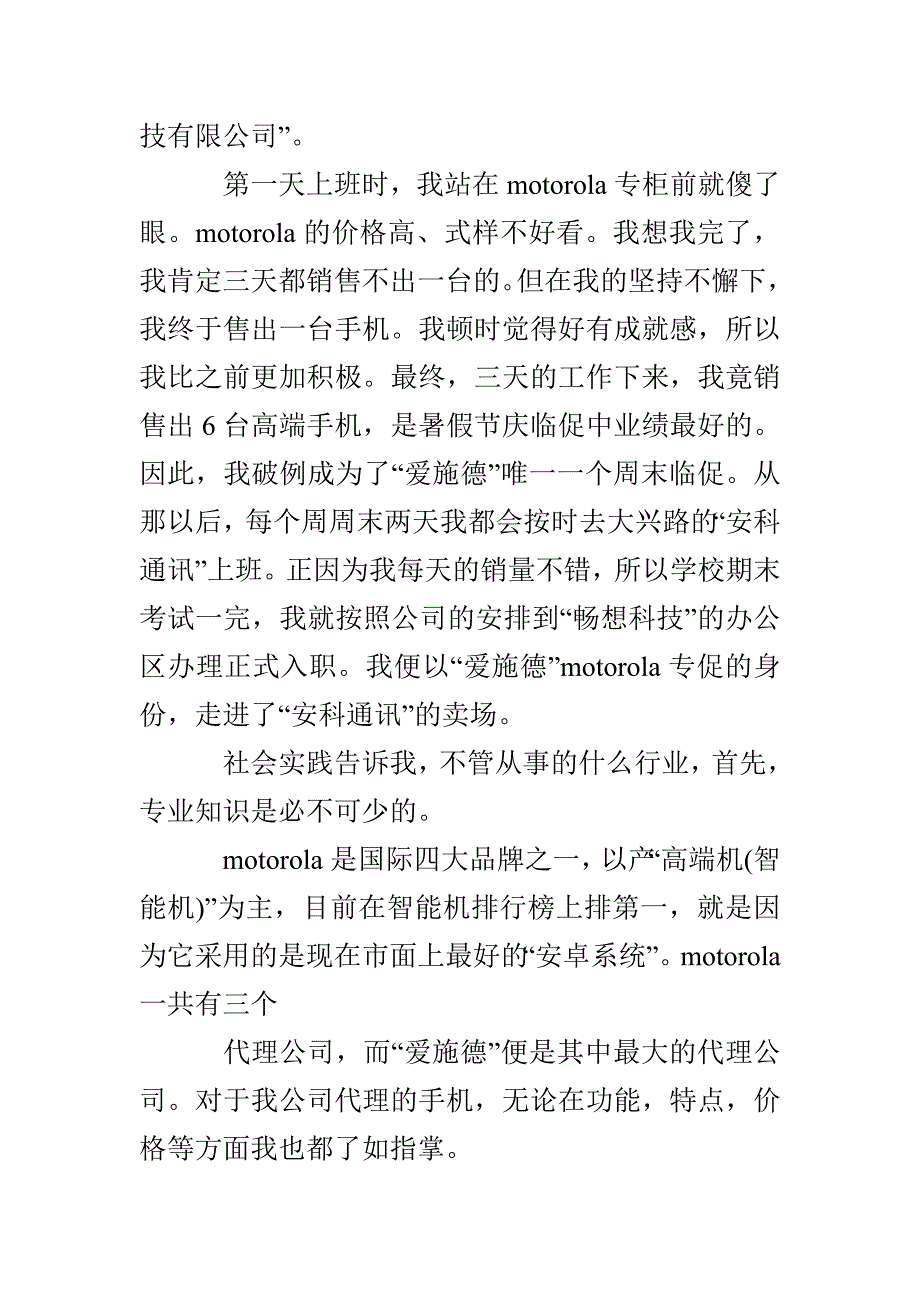 技有限公司”。

第一天上班时，我站在 motorola 专柜前就傻了眼。motorola 的价格高、式样不好看。我想我完了，我肯定三天都销售不出一台的。但在我的坚持不懈下，我终于售出一台手机。我顿时觉得好有成就感，所以我比之前更加积极。最终，三天的工作下来，我竟销售出 6 台高端手机，是暑假节庆临促中业绩最好的。因此，我破例成为了“爱施德”唯一一个周末临促。从那以后，每个周周末两天我都会按时去大兴路的“安科通讯”上班。正因为我每天的销量不错，所以学校期末考试一完，我就按照公司的安排到“畅想科技”的办公区办理正式入职。我便以“爱施德”motorola 专促的身份，走进了“安科通讯”的卖场。

社会实践告诉我，不管从事的什么行业，首先，专业知识是必不可少的。

motorola 是国际四大品牌之一，以产“高端机(智能机)”为主，目前在智能机排行榜上排第一，就是因为它采用的是现在市面上最好的“安卓系统”。motorola 一共有三个

代理公司，而“爱施德”便是其中最大的代理公司。对于我公司代理的手机，无论在功能，特点，价格等方面我也都了如指掌。